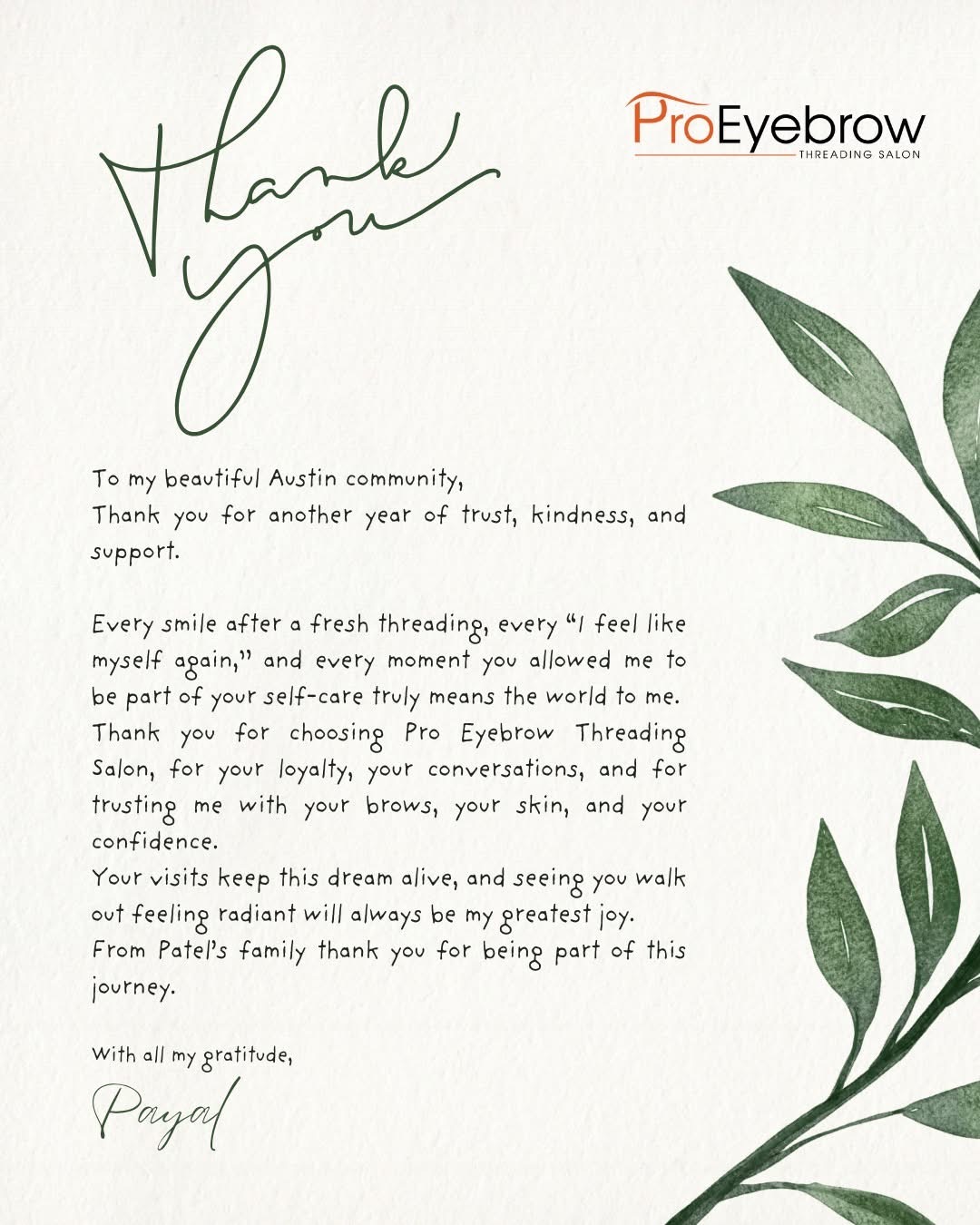 Thank you

ProEyebrow
THREADING SALON

To my beautiful Austin community,
Thank you for another year of trust, kindness, and support.

Every smile after a fresh threading, every "I feel like myself again," and every moment you allowed me to be part of your self-care truly means the world to me. Thank you for choosing Pro Eyebrow Threading Salon, for your loyalty, your conversations, and for trusting me with your brows, your skin, and your confidence.
Your visits keep this dream alive, and seeing you walk out feeling radiant will always be my greatest joy.
From Patel's family thank you for being part of this journey.

With all my gratitude,

Payal